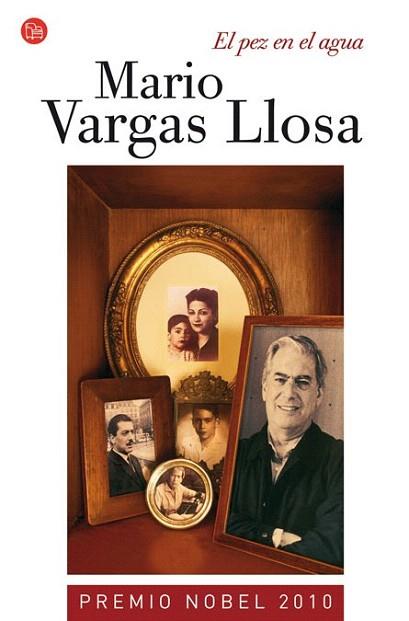 El pez en el agua

Mario
Vargas Llosa

PREMIO NOBEL 2010